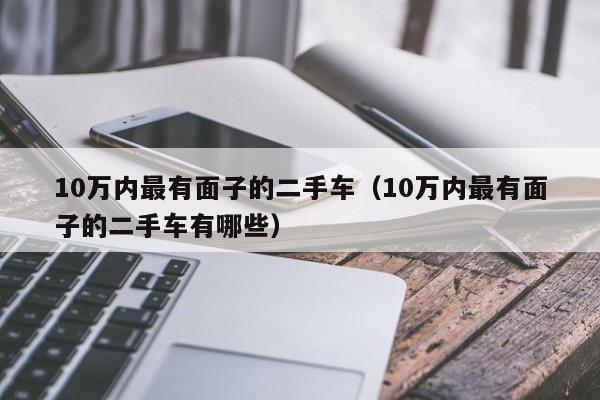 10万内最有面子的二手车（10万内最有面子的二手车有哪些）